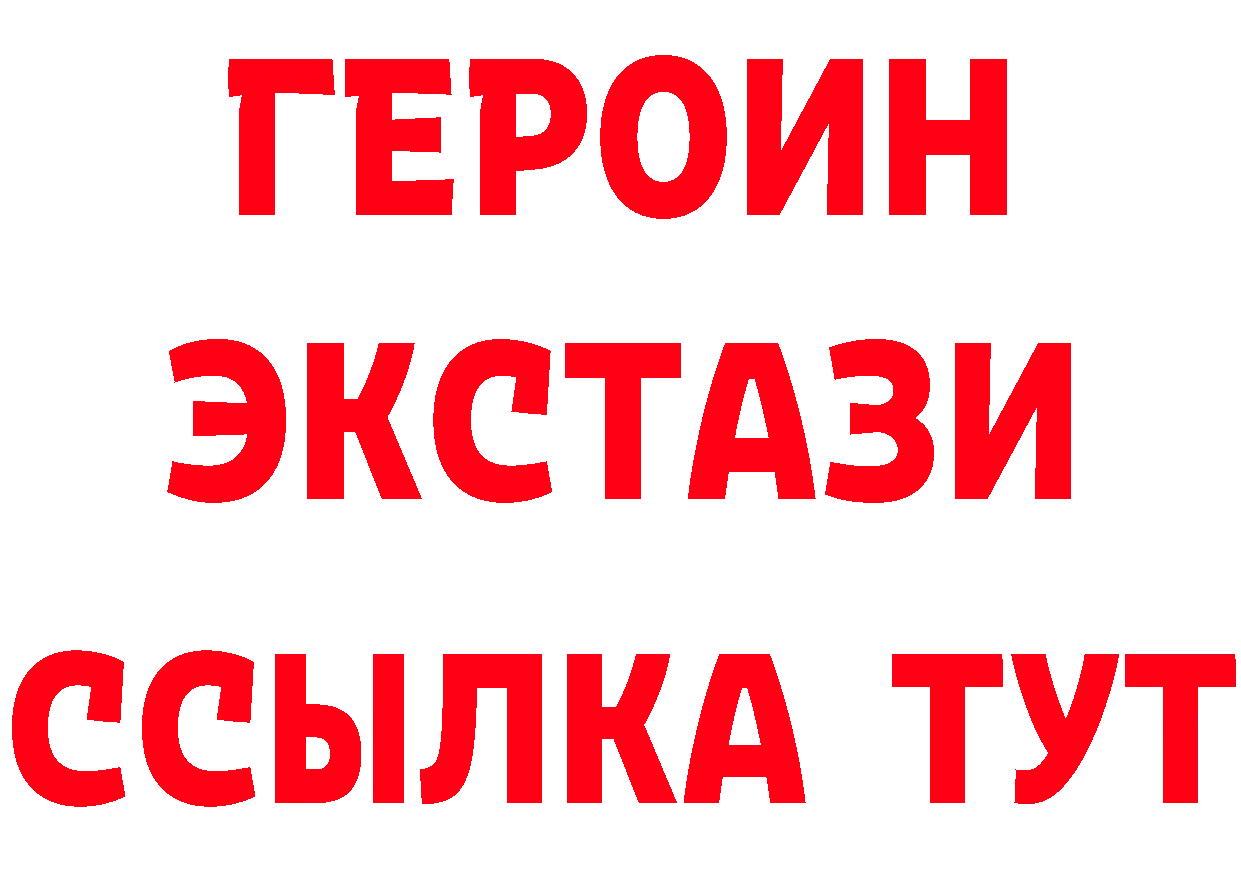 ГЕРОИН
ЭКСТАЗИ
ССЫЛКА ТУТ